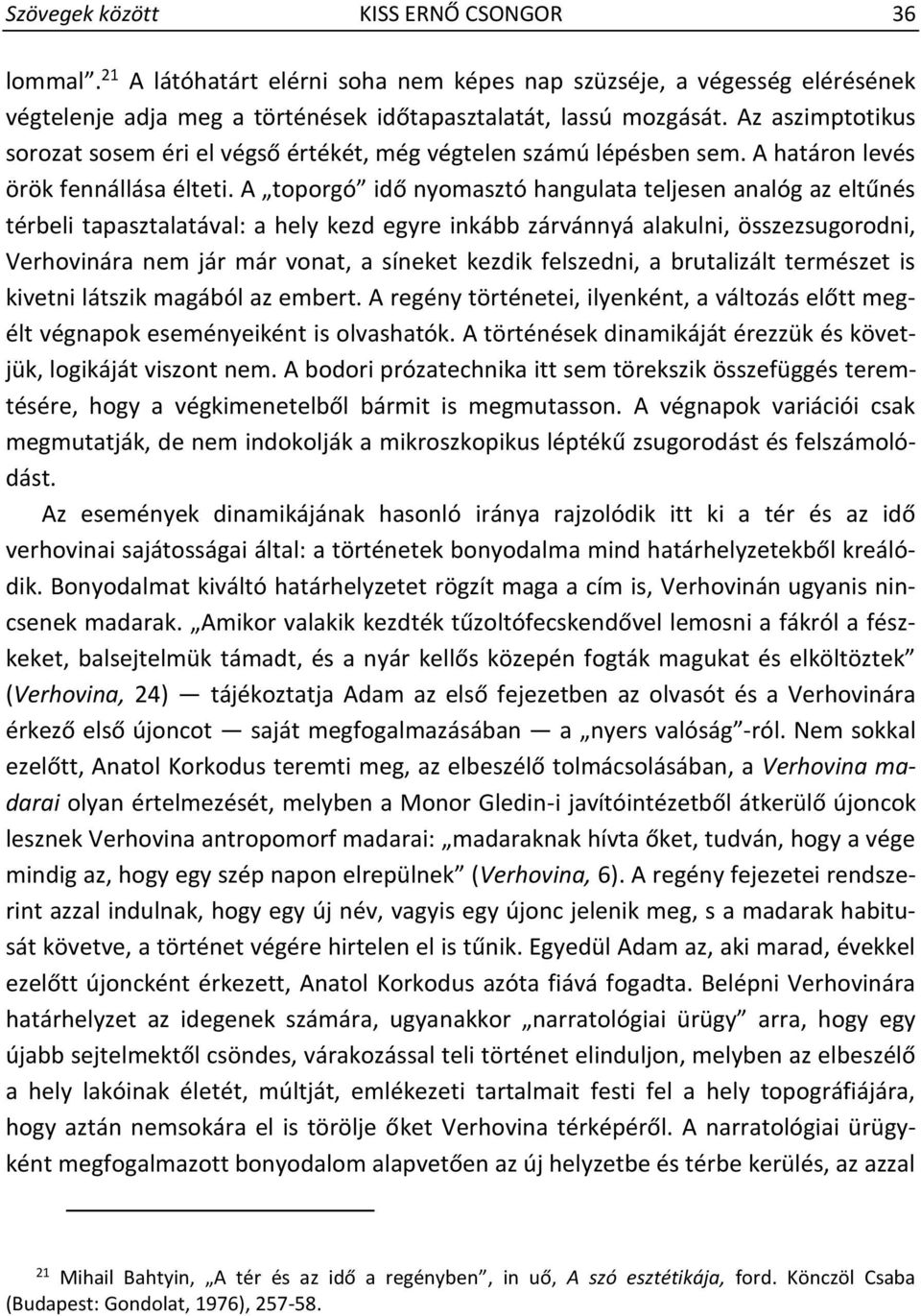 Szövegek között KISS ERNŐ CSONGOR 36

lommal”.$^{21}$ A látóhatárt elérni soha nem képes nap szüzséje, a végesség elérésének végtelenje adja meg a történések időtapasztalatát, lassú mozgását. Az aszimptotikus sorozat sosem éri el végső értékét, még végtelen számú lépésben sem. A határon levés örök fennállása élteti. A „toporgó” idő nyomasztó hangulata teljesen analóg az eltűnés térbeli tapasztalatával: a hely kezd egyre inkább zárvánnyá alakulni, összezsugorodni, Verhovinára nem jár már vonat, a síneket kezdik felszedni, a brutalizált természet is kivetni látszik magából az embert. A regény történetei, ilyenként, a változás előtt megélt végnapok eseményeiként is olvashatók. A történések dinamikáját érezzük és követjük, logikáját viszont nem. A bodori prózatechnika itt sem törekszik összefüggés teremtésére, hogy a végkimenetelből bármit is megmutasson. A végnapok variációi csak megmutatják, de nem indokolják a mikroszkopikus léptékű zsugorodást és felszámolódást.

Az események dinamikájának hasonló iránya rajzolódik itt ki a tér és az idő verhovinai sajátosságai által: a történetek bonyodalma mind határhelyzetekből kreálódik. Bonyodalmat kiváltó határhelyzetet rögzít maga a cím is, Verhovinán ugyanis nincsenek madarak. „Amikor valakik kezdték tűzoltófecskendővel lemosni a fákról a fészkeket, balsejtelmük támadt, és a nyár kellős közepén fogták magukat és elköltöztek” (Verhovina, 24) — tájékoztatja Adam az első fejezetben az olvasót és a Verhovinára érkező első újoncot — saját megfogalmazásában — a „nyers valóság”-ról. Nem sokkal ezelőtt, Anatol Korkodus teremti meg, az elbeszélő tolmácsolásában, a Verhovina madarai olyan értelmezését, melyben a Monor Gledin-i javítóintézetből átkerülő újoncok lesznek Verhovina antropomorf madarai: „madaraknak hívta őket, tudván, hogy a vége mindig az, hogy egy szép napon elrepülnek” (Verhovina, 6). A regény fejezetei rendszerint azzal indulnak, hogy egy új név, vagyis egy újonc jelenik meg, s a madarak habitusát követve, a történet végére hirtelen el is tűnik. Egyedül Adam az, aki marad, évekkel ezelőtt újoncként érkezett, Anatol Korkodus azóta fiává fogadta. Belépni Verhovinára határhelyzet az idegenek számára, ugyanakkor „narratológiai ürügy” arra, hogy egy újabb sejtelmektől csöndes, várakozással teli történet elinduljon, melyben az elbeszélő a hely lakóinak életét, múltját, emlékezeti tartalmait festi fel a hely topográfiájára, hogy aztán nemsokára el is törölje őket Verhovina térképéről. A narratológiai ürügyként megfogalmazott bonyodalom alapvetően az új helyzetbe és térbe kerülés, az azzal

$^{21}$ Mihail Bahtyin, „A tér és az idő a regényben”, in uő, A szó esztétikája, ford. Könczöl Csaba (Budapest: Gondolat, 1976), 257-58.